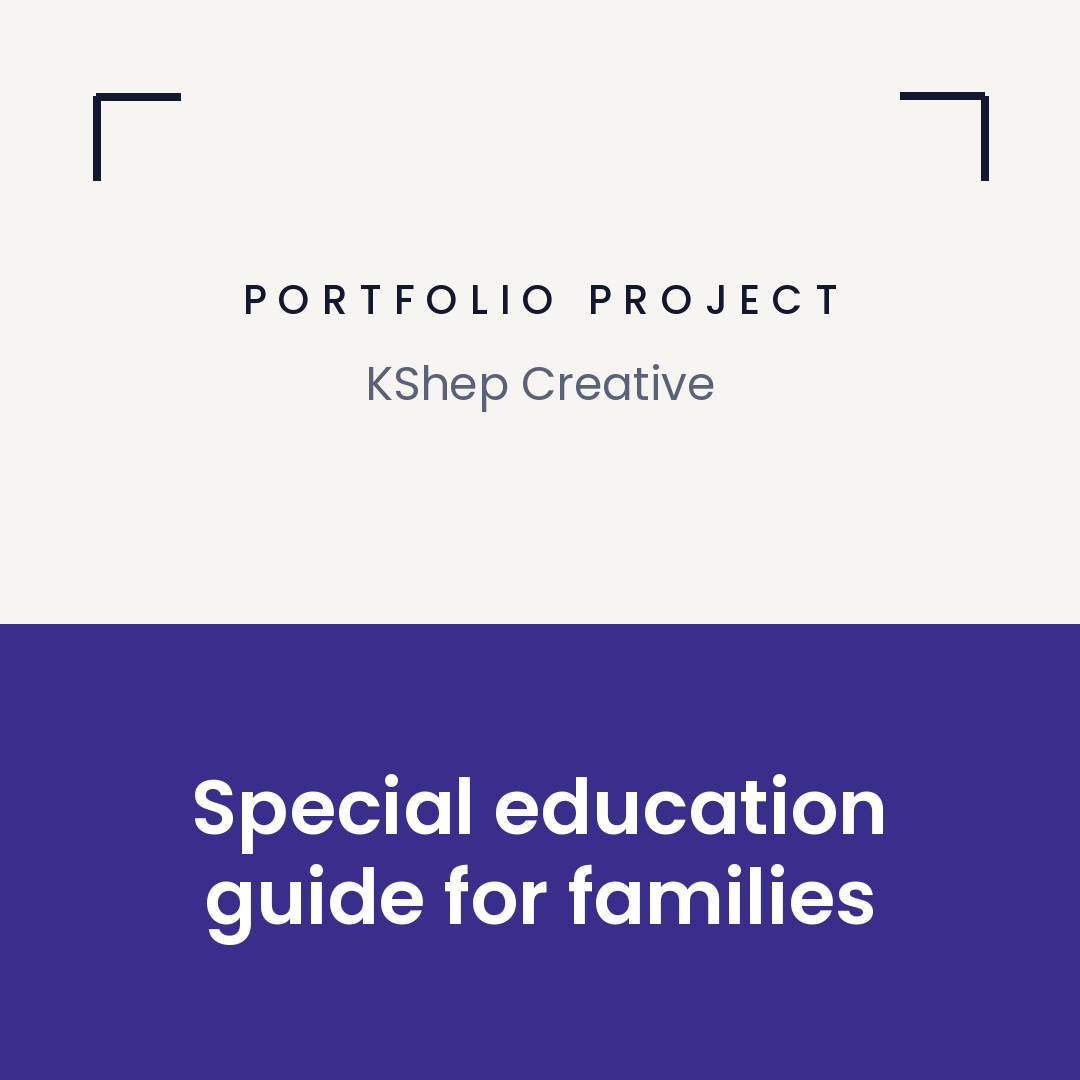 PORTFOLIO PROJECT

KShep Creative

Special education guide for families